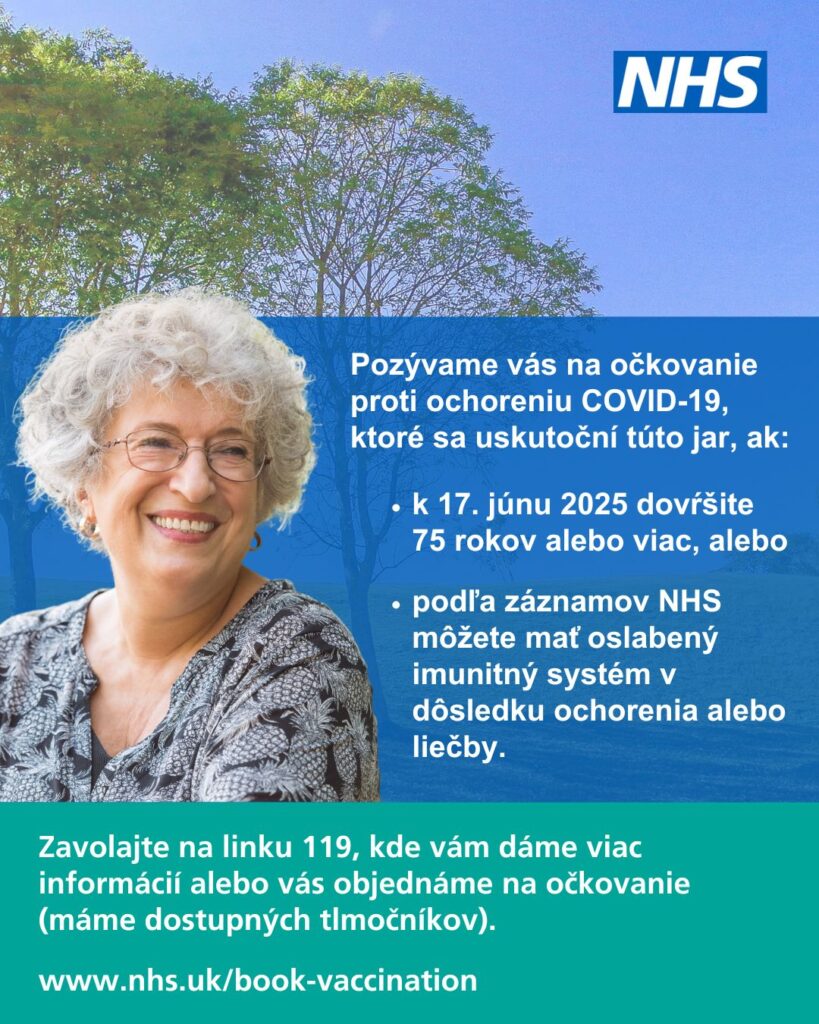 NHS

Pozývame vás na očkovanie proti ochoreniu COVID-19, ktoré sa uskutoční túto jar, ak:

• k 17. júnu 2025 dovŕšite 75 rokov alebo viac, alebo

• podľa záznamov NHS môžete mať oslabený imunitný systém v dôsledku ochorenia alebo liečby.

Zavolajte na linku 119, kde vám dáme viac informácií alebo vás objednáme na očkovanie (máme dostupných tlmočníkov).

www.nhs.uk/book-vaccination